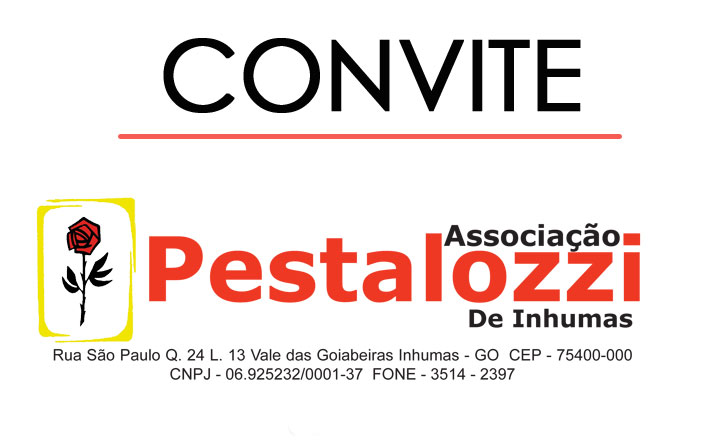 CONVITE

Associação
Pestalozzi
De Inhumas

Rua São Paulo Q. 24 L. 13 Vale das Goiabeiras Inhumas - GO CEP - 75400-000
CNPJ - 06.925232/0001-37 FONE - 3514 - 2397